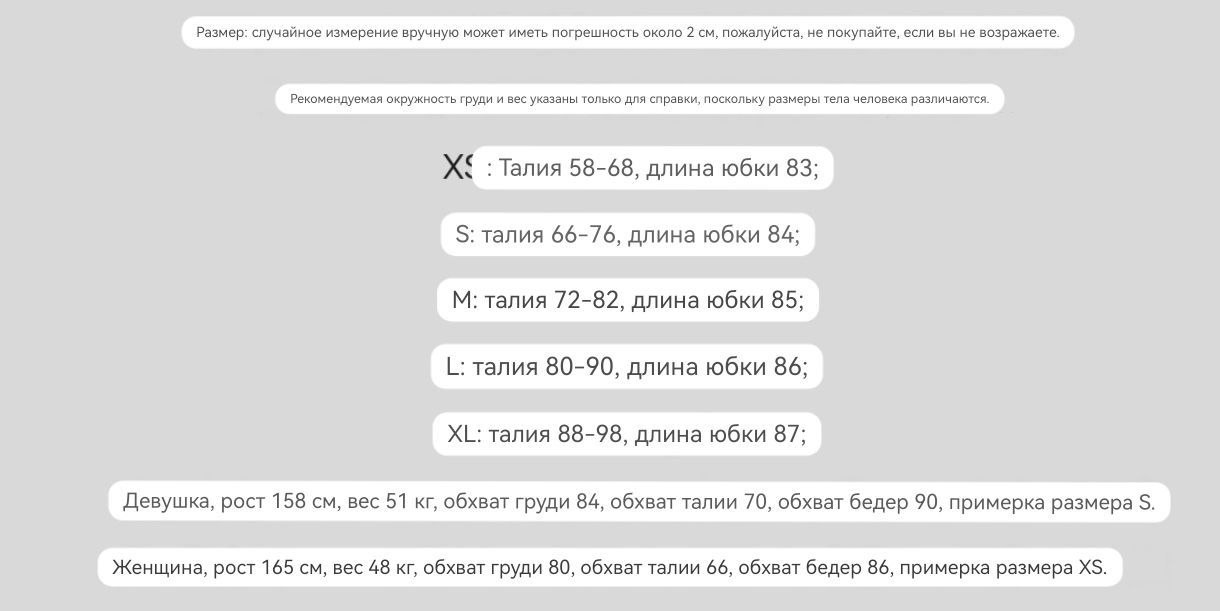 Размер: случайное измерение вручную может иметь погрешность около 2 см, пожалуйста, не покупайте, если вы не возражаете.

Рекомендуемая окружность груди и вес указаны только для справки, поскольку размеры тела человека различаются.

XS: Талия 58-68, длина юбки 83;

S: талия 66-76, длина юбки 84;

M: талия 72-82, длина юбки 85;

L: талия 80-90, длина юбки 86;

XL: талия 88-98, длина юбки 87;

Девушка, рост 158 см, вес 51 кг, обхват груди 84, обхват талии 70, обхват бедер 90, примерка размера S.

Женщина, рост 165 см, вес 48 кг, обхват груди 80, обхват талии 66, обхват бедер 86, примерка размера XS.